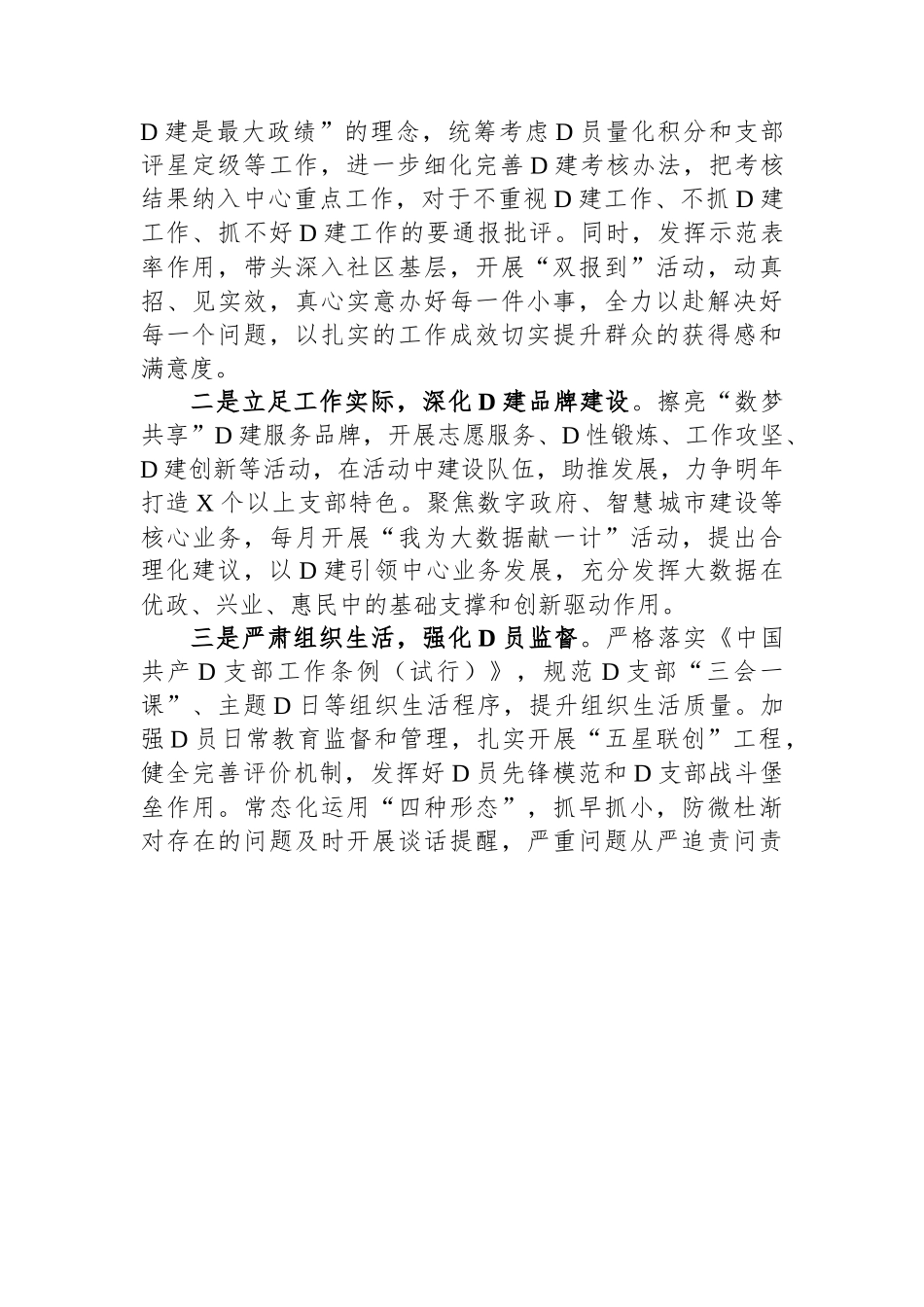 D 建是最大政绩”的理念，统筹考虑 D 员量化积分和支部评星定级等工作，进一步细化完善 D 建考核办法，把考核结果纳入中心重点工作，对于不重视 D 建工作、不抓 D 建工作、抓不好 D 建工作的要通报批评。同时，发挥示范表率作用，带头深入社区基层，开展“双报到”活动，动真招、见实效，真心实意办好每一件小事，全力以赴解决好每一个问题，以扎实的工作成效切实提升群众的获得感和满意度。

二是立足工作实际，深化 D 建品牌建设。擦亮“数梦共享”D 建服务品牌，开展志愿服务、D 性锻炼、工作攻坚、D 建创新等活动，在活动中建设队伍，助推发展，力争明年打造 X 个以上支部特色。聚焦数字政府、智慧城市建设等核心业务，每月开展“我为大数据献一计”活动，提出合理化建议，以 D 建引领中心业务发展，充分发挥大数据在优政、兴业、惠民中的基础支撑和创新驱动作用。

三是严肃组织生活，强化 D 员监督。严格落实《中国共产 D 支部工作条例（试行）》，规范 D 支部“三会一课”、主题 D 日等组织生活程序，提升组织生活质量。加强 D 员日常教育监督和管理，扎实开展“五星联创”工程，健全完善评价机制，发挥好 D 员先锋模范和 D 支部战斗堡垒作用。常态化运用“四种形态”，抓早抓小，防微杜渐对存在的问题及时开展谈话提醒，严重问题从严追责问责